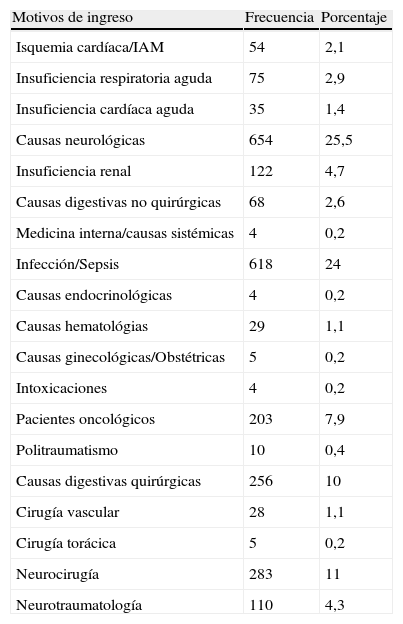 | Motivos de ingreso | Frecuencia | Porcentaje |
|---|---|---|
| Isquemia cardíaca/IAM | 54 | 2,1 |
| Insuficiencia respiratoria aguda | 75 | 2,9 |
| Insuficiencia cardíaca aguda | 35 | 1,4 |
| Causas neurológicas | 654 | 25,5 |
| Insuficiencia renal | 122 | 4,7 |
| Causas digestivas no quirúrgicas | 68 | 2,6 |
| Medicina interna/causas sistémicas | 4 | 0,2 |
| Infección/Sepsis | 618 | 24 |
| Causas endocrinológicas | 4 | 0,2 |
| Causas hematológias | 29 | 1,1 |
| Causas ginecológicas/Obstétricas | 5 | 0,2 |
| Intoxicaciones | 4 | 0,2 |
| Pacientes oncológicos | 203 | 7,9 |
| Politraumatismo | 10 | 0,4 |
| Causas digestivas quirúrgicas | 256 | 10 |
| Cirugía vascular | 28 | 1,1 |
| Cirugía torácica | 5 | 0,2 |
| Neurocirugía | 283 | 11 |
| Neurotraumatología | 110 | 4,3 |